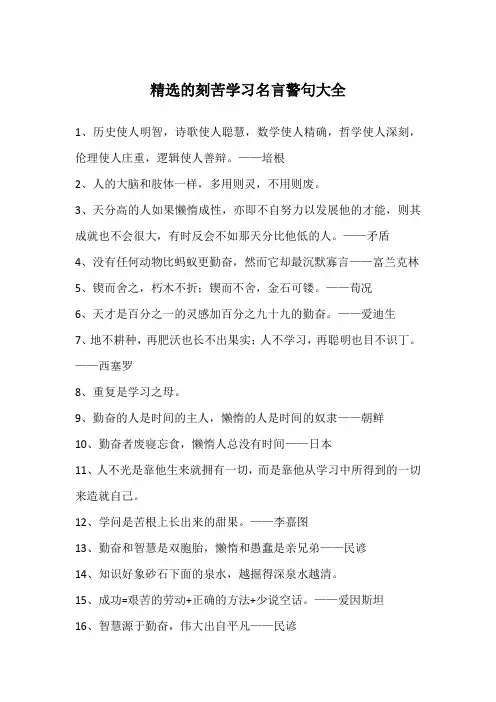 精选的刻苦学习名言警句大全

1、历史使人明智，诗歌使人聪慧，数学使人精确，哲学使人深刻，伦理使人庄重，逻辑使人善辩。——培根

2、人的大脑和肢体一样，多用则灵，不用则废。

3、天分高的人如果懒惰成性，亦即不自努力以发展他的才能，则其成就也不会很大，有时反会不如那天分比他低的人。——矛盾

4、没有任何动物比蚂蚁更勤奋，然而它却最沉默寡言——富兰克林

5、锲而舍之，朽木不折；锲而不舍，金石可镂。——荀况

6、天才是百分之一的灵感加百分之九十九的勤奋。——爱迪生

7、地不耕种，再肥沃也长不出果实；人不学习，再聪明也目不识丁。——西塞罗

8、重复是学习之母。

9、勤奋的人是时间的主人，懒惰的人是时间的奴隶——朝鲜

10、勤奋者废寝忘食，懒惰人总没有时间——日本

11、人不光是靠他生来就拥有一切，而是靠他从学习中所得到的一切来造就自己。

12、学问是苦根上长出来的甜果。——李嘉图

13、勤奋和智慧是双胞胎，懒惰和愚蠢是亲兄弟——民谚

14、知识好象砂石下面的泉水，越掘得深泉水越清。

15、成功=艰苦的劳动+正确的方法+少说空话。——爱因斯坦

16、智慧源于勤奋，伟大出自平凡——民谚